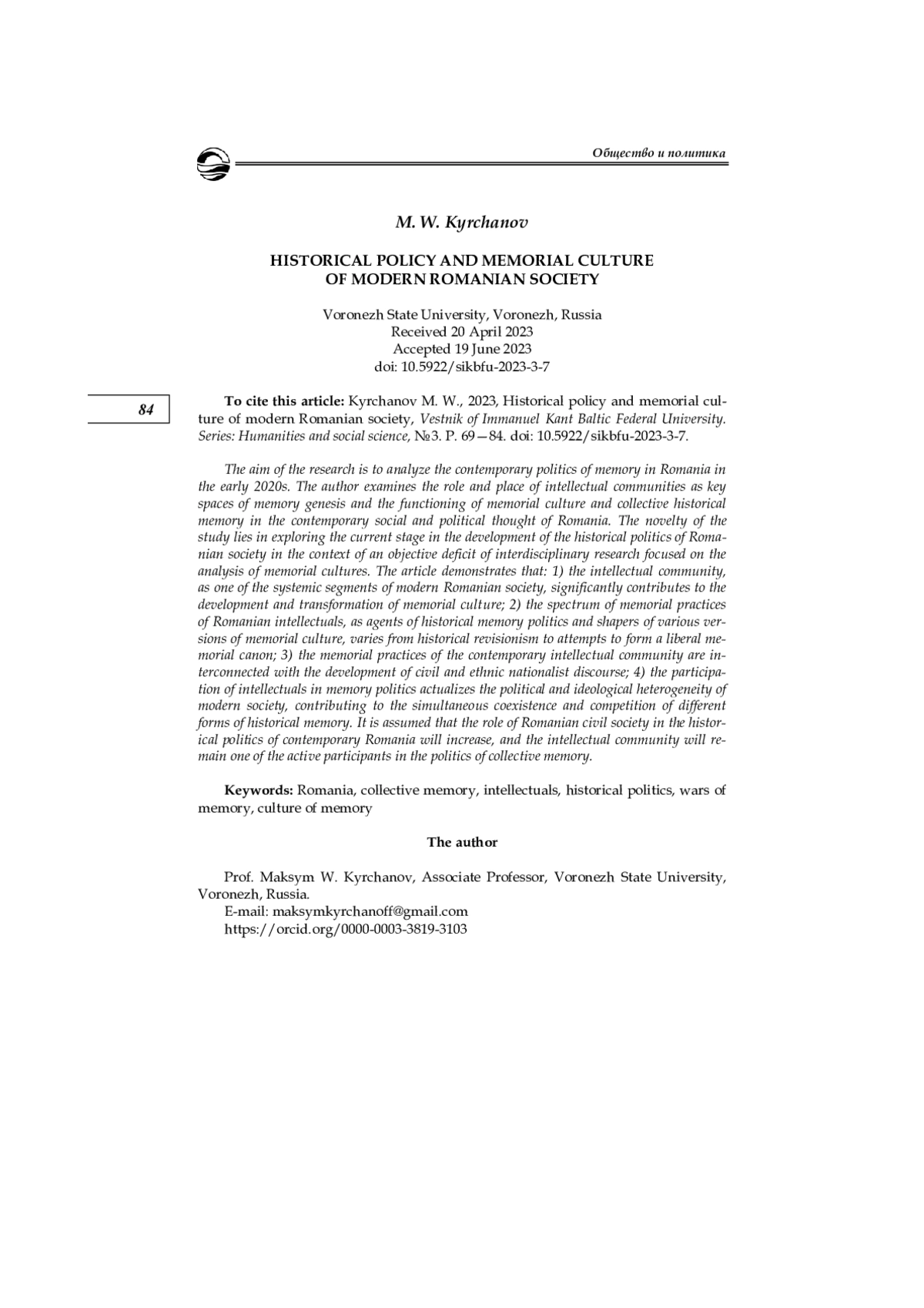 Общество и политика

M. W. Kyrchanov

HISTORICAL POLICY AND MEMORIAL CULTURE OF MODERN ROMANIAN SOCIETY

Voronezh State University, Voronezh, Russia
Received 20 April 2023
Accepted 19 June 2023
doi: 10.5922/sikbfu-2023-3-7

84

To cite this article: Kyrchanov M. W., 2023, Historical policy and memorial culture of modern Romanian society, Vestnik of Immanuel Kant Baltic Federal University. Series: Humanities and social science, №3. P. 69—84. doi: 10.5922/sikbfu-2023-3-7.

The aim of the research is to analyze the contemporary politics of memory in Romania in the early 2020s. The author examines the role and place of intellectual communities as key spaces of memory genesis and the functioning of memorial culture and collective historical memory in the contemporary social and political thought of Romania. The novelty of the study lies in exploring the current stage in the development of the historical politics of Romanian society in the context of an objective deficit of interdisciplinary research focused on the analysis of memorial cultures. The article demonstrates that: 1) the intellectual community, as one of the systemic segments of modern Romanian society, significantly contributes to the development and transformation of memorial culture; 2) the spectrum of memorial practices of Romanian intellectuals, as agents of historical memory politics and shapers of various versions of memorial culture, varies from historical revisionism to attempts to form a liberal memorial canon; 3) the memorial practices of the contemporary intellectual community are interconnected with the development of civil and ethnic nationalist discourse; 4) the participation of intellectuals in memory politics actualizes the political and ideological heterogeneity of modern society, contributing to the simultaneous coexistence and competition of different forms of historical memory. It is assumed that the role of Romanian civil society in the historical politics of contemporary Romania will increase, and the intellectual community will remain one of the active participants in the politics of collective memory.

Keywords: Romania, collective memory, intellectuals, historical politics, wars of memory, culture of memory

The author

Prof. Maksym W. Kyrchanov, Associate Professor, Voronezh State University, Voronezh, Russia.
E-mail: maksymkyrchanoff@gmail.com
https://orcid.org/0000-0003-3819-3103